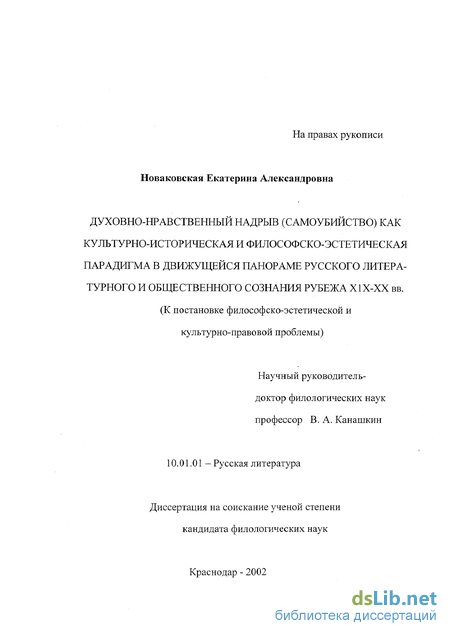 На правах рукописи

Новаковская Екатерина Александровна

ДУХОВНО-НРАВСТВЕННЫЙ НАДРЫВ (САМОУБИЙСТВО) КАК КУЛЬТУРНО-ИСТОРИЧЕСКАЯ И ФИЛОСОФСКО-ЭСТЕТИЧЕСКАЯ ПАРАДИГМА В ДВИЖУЩЕЙСЯ ПАНОРАМЕ РУССКОГО ЛИТЕРАТУРНОГО И ОБЩЕСТВЕННОГО СОЗНАНИЯ РУБЕЖА XIX-XX вв.

(К постановке философско-эстетической и культурно-правовой проблемы)

Научный руководитель-
доктор филологических наук
профессор В. А. Канашкин

10.01.01 – Русская литература

Диссертация на соискание ученой степени
кандидата филологических наук

Краснодар - 2002

dsLib.net
библиотека диссертаций